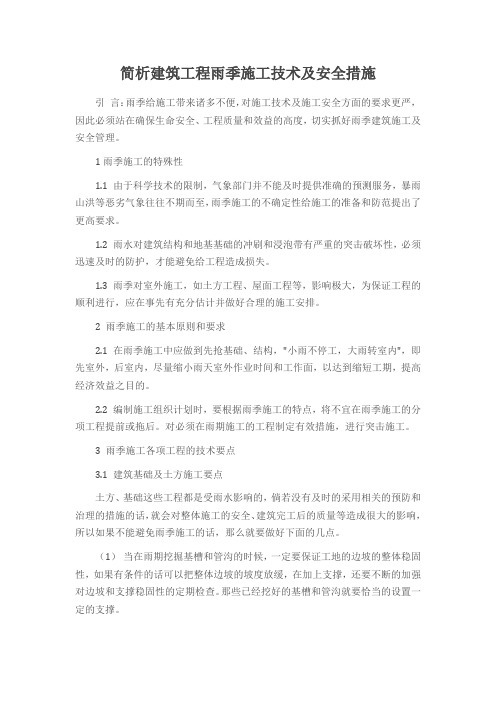 简析建筑工程雨季施工技术及安全措施

引 言：雨季给施工带来诸多不便，对施工技术及施工安全方面的要求更严，因此必须站在确保生命安全、工程质量和效益的高度，切实抓好雨季建筑施工及安全管理。

1 雨季施工的特殊性

1.1 由于科学技术的限制，气象部门并不能及时提供准确的预测服务，暴雨山洪等恶劣气象往往不期而至，雨季施工的不确定性给施工的准备和防范提出了更高要求。

1.2 雨水对建筑结构和地基基础的冲刷和浸泡带有严重的突击破坏性，必须迅速及时的防护，才能避免给工程造成损失。

1.3 雨季对室外施工，如土方工程、屋面工程等，影响极大，为保证工程的顺利进行，应在事先有充分估计并做好合理的施工安排。

2 雨季施工的基本原则和要求

2.1 在雨季施工中应做到先抢基础、结构，"小雨不停工，大雨转室内"，即先室外，后室内，尽量缩小雨天室外作业时间和工作面，以达到缩短工期，提高经济效益之目的。

2.2 编制施工组织计划时，要根据雨季施工的特点，将不宜在雨季施工的分项工程提前或拖后。对必须在雨期施工的工程制定有效措施，进行突击施工。

3 雨季施工各项工程的技术要点

3.1 建筑基础及土方施工要点

土方、基础这些工程都是受雨水影响的，倘若没有及时的采用相关的预防和治理的措施的话，就会对整体施工的安全、建筑完工后的质量等造成很大的影响，所以如果不能避免雨季施工的话，那么就要做好下面的几点。

（1） 当在雨期挖掘基槽和管沟的时候，一定要保证工地的边坡的整体稳固性，如果有条件的话可以把整体边坡的坡度放缓，在加上支撑，还要不断的加强对边坡和支撑稳固性的定期检查。那些已经挖好的基槽和管沟就要恰当的设置一定的支撑。